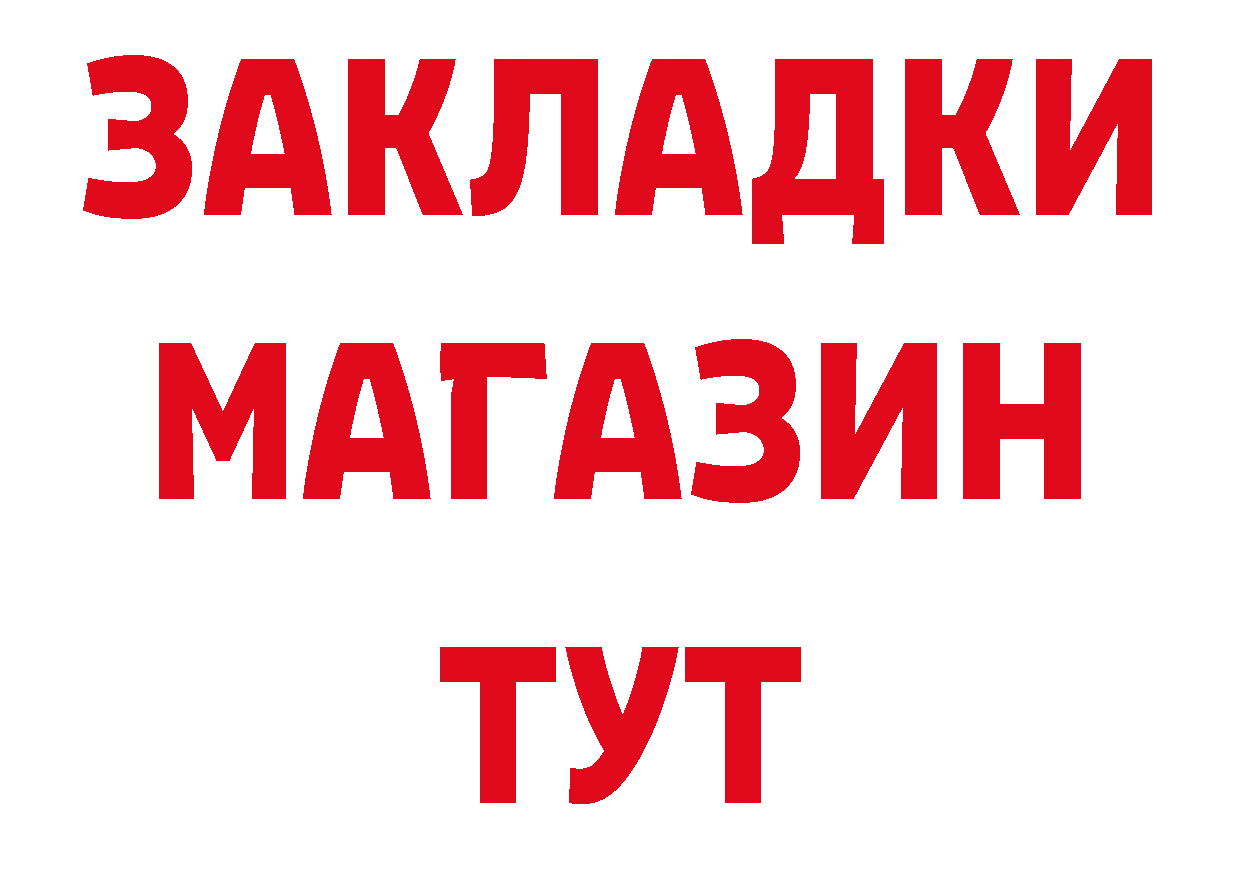 ЗАКЛАДКИ
МАГАЗИН
ТУТ